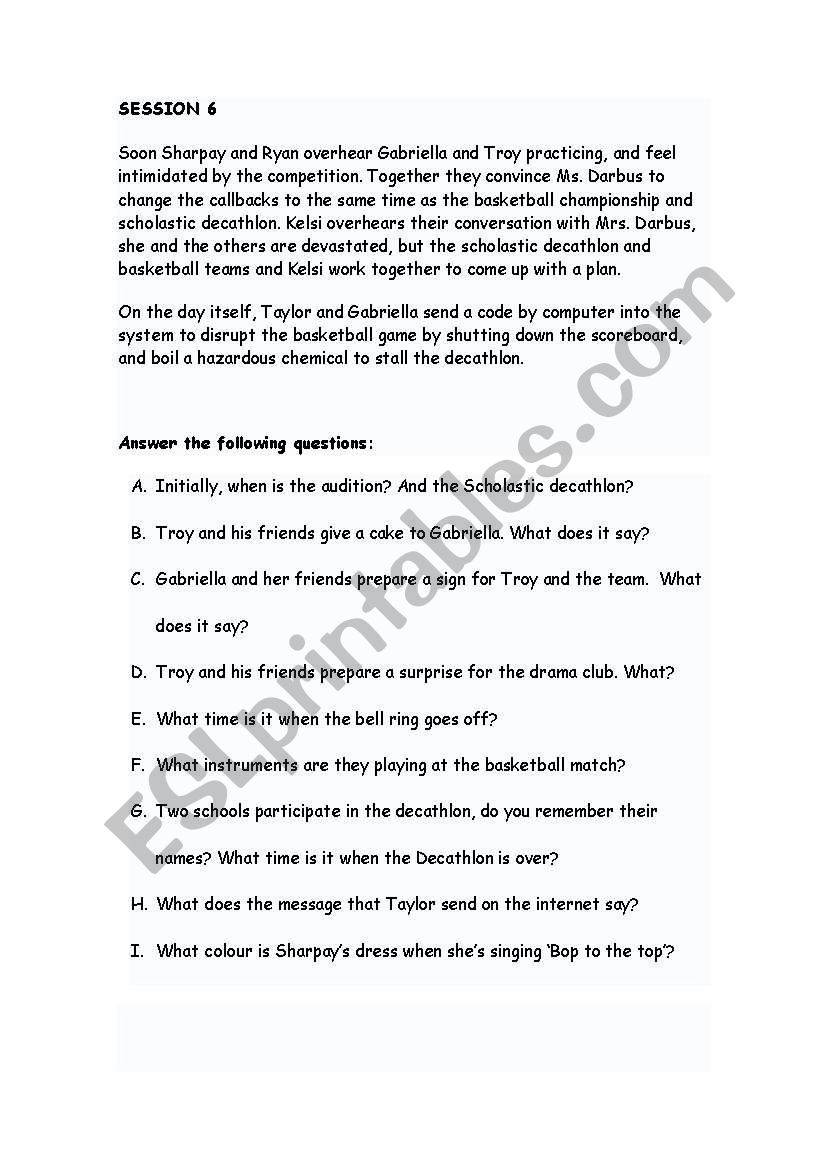 SESSION 6

Soon Sharpay and Ryan overhear Gabriella and Troy practicing, and feel intimidated by the competition. Together they convince Ms. Darbus to change the callbacks to the same time as the basketball championship and scholastic decathlon. Kelsi overhears their conversation with Mrs. Darbus, she and the others are devastated, but the scholastic decathlon and basketball teams and Kelsi work together to come up with a plan.

On the day itself, Taylor and Gabriella send a code by computer into the system to disrupt the basketball game by shutting down the scoreboard, and boil a hazardous chemical to stall the decathlon.

Answer the following questions:

A. Initially, when is the audition? And the Scholastic decathlon?

B. Troy and his friends give a cake to Gabriella. What does it say?

C. Gabriella and her friends prepare a sign for Troy and the team. What does it say?

D. Troy and his friends prepare a surprise for the drama club. What?

E. What time is it when the bell ring goes off?

F. What instruments are they playing at the basketball match?

G. Two schools participate in the decathlon, do you remember their names? What time is it when the Decathlon is over?

H. What does the message that Taylor send on the internet say?

I. What colour is Sharpay's dress when she's singing 'Bop to the top'?

ESLprintables.com